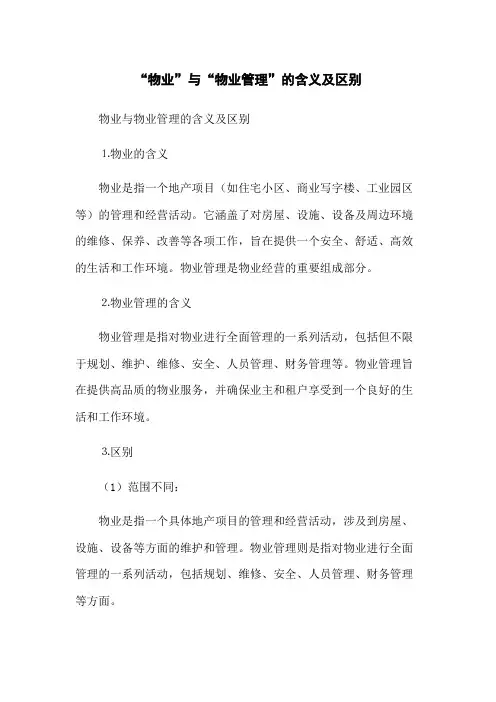 “物业”与“物业管理”的含义及区别

物业与物业管理的含义及区别

1.物业的含义

物业是指一个地产项目（如住宅小区、商业写字楼、工业园区等）的管理和经营活动。它涵盖了对房屋、设施、设备及周边环境的维修、保养、改善等各项工作，旨在提供一个安全、舒适、高效的生活和工作环境。物业管理是物业经营的重要组成部分。

2.物业管理的含义

物业管理是指对物业进行全面管理的一系列活动，包括但不限于规划、维护、维修、安全、人员管理、财务管理等。物业管理旨在提供高品质的物业服务，并确保业主和租户享受到一个良好的生活和工作环境。

3.区别

（1）范围不同：

物业是指一个具体地产项目的管理和经营活动，涉及到房屋、设施、设备等方面的维护和管理。物业管理则是指对物业进行全面管理的一系列活动，包括规划、维修、安全、人员管理、财务管理等方面。